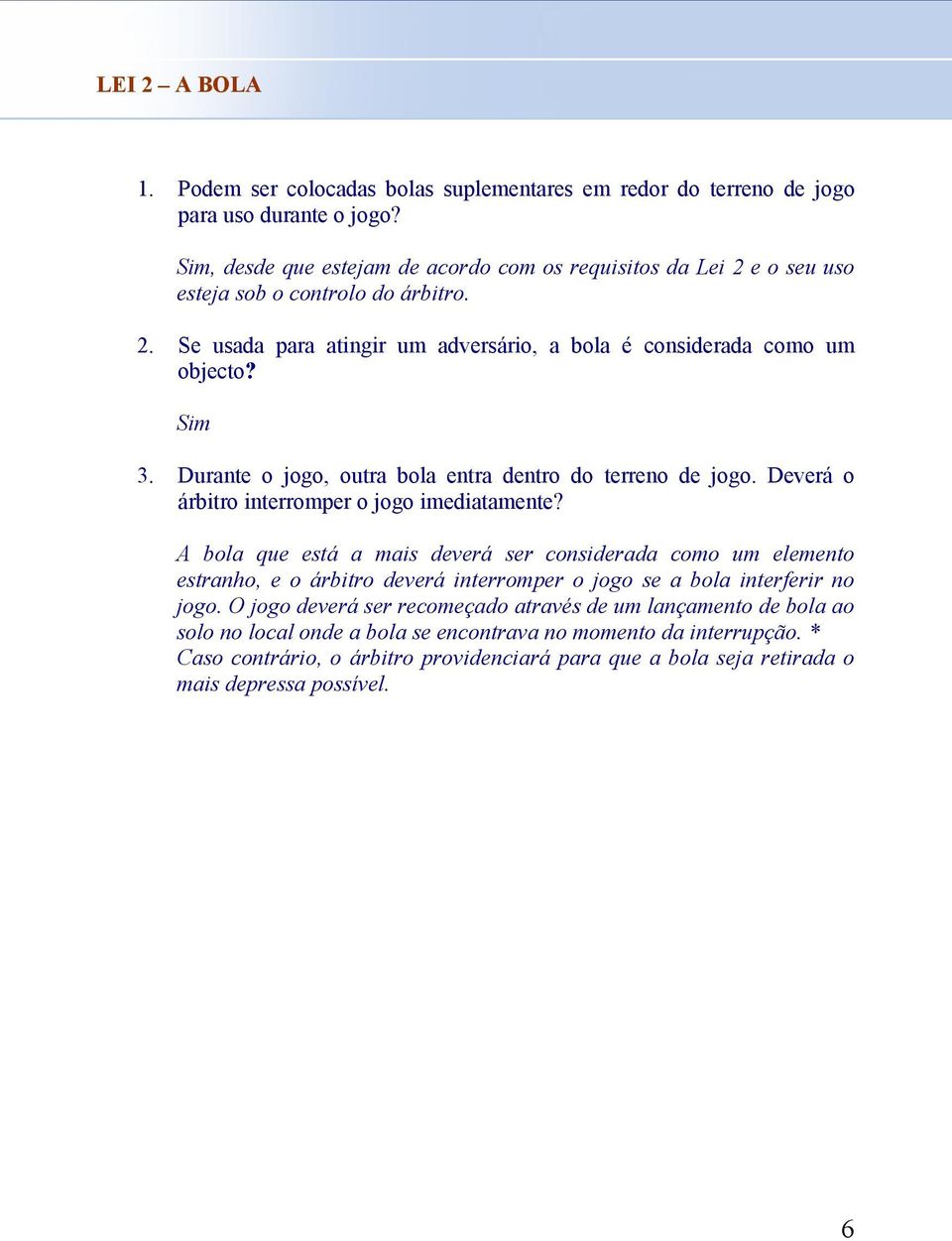 LEI 2 – A BOLA

1. Podem ser colocadas bolas suplementares em redor do terreno de jogo para uso durante o jogo?

Sim, desde que estejam de acordo com os requisitos da Lei 2 e o seu uso esteja sob o controlo do árbitro.

2. Se usada para atingir um adversário, a bola é considerada como um objecto?

Sim

3. Durante o jogo, outra bola entra dentro do terreno de jogo. Deverá o árbitro interromper o jogo imediatamente?

A bola que está a mais deverá ser considerada como um elemento estranho, e o árbitro deverá interromper o jogo se a bola interferir no jogo. O jogo deverá ser recomeçado através de um lançamento de bola ao solo no local onde a bola se encontrava no momento da interrupção. * Caso contrário, o árbitro providenciará para que a bola seja retirada o mais depressa possível.

6